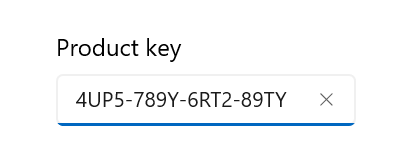 Product key

4UP5-789Y-6RT2-89TY ×